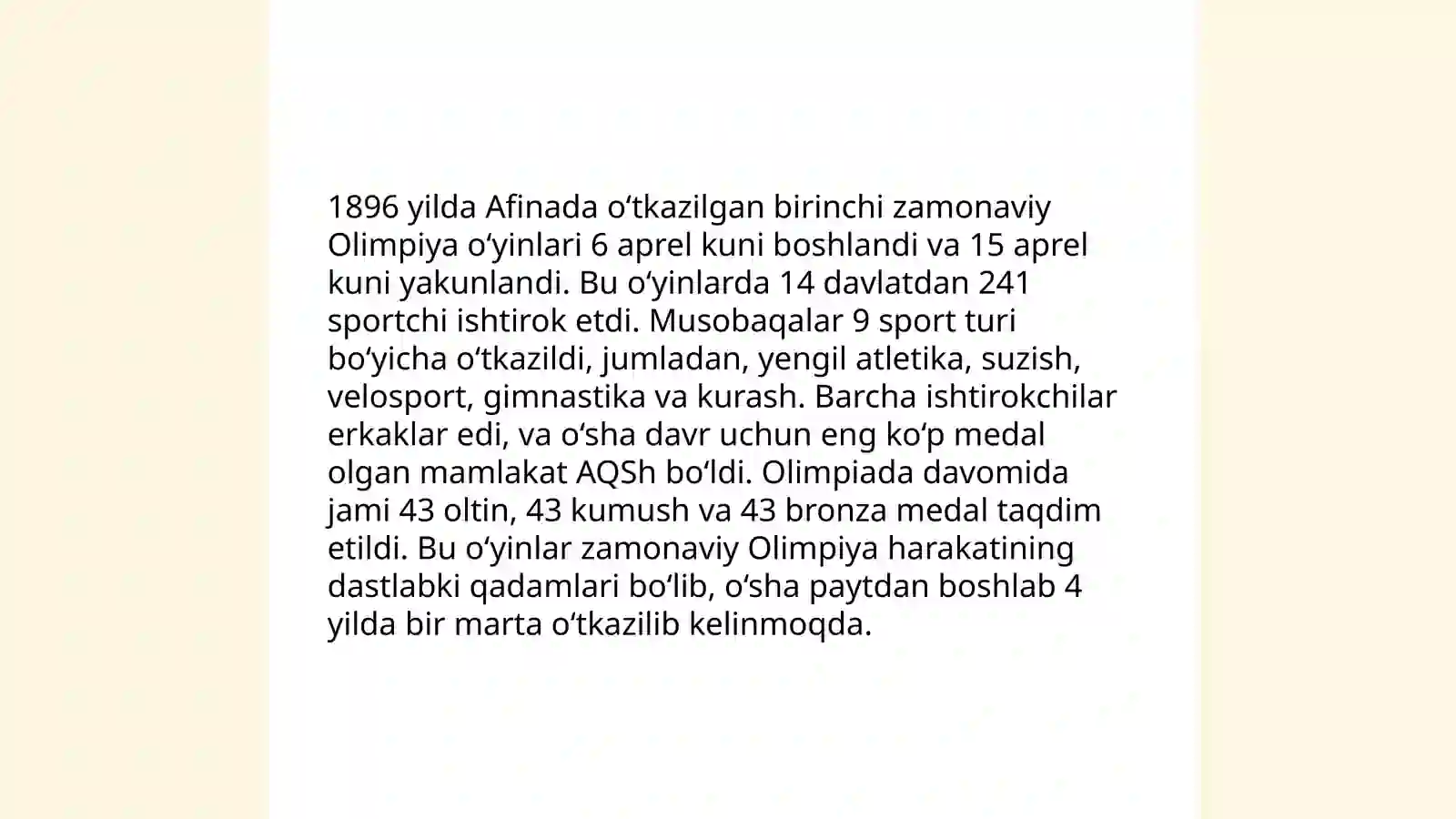 1896 yilda Afinada oʻtkazilgan birinchi zamonaviy Olimpiya oʻyinlari 6 aprel kuni boshlandi va 15 aprel kuni yakunlandi. Bu oʻyinlarda 14 davlatdan 241 sportchi ishtirok etdi. Musobaqalar 9 sport turi boʻyicha oʻtkazildi, jumladan, yengil atletika, suzish, velosport, gimnastika va kurash. Barcha ishtirokchilar erkaklar edi, va oʻsha davr uchun eng koʻp medal olgan mamlakat AQSh boʻldi. Olimpiada davomida jami 43 oltin, 43 kumush va 43 bronza medal taqdim etildi. Bu oʻyinlar zamonaviy Olimpiya harakatining dastlabki qadamlari boʻlib, oʻsha paytdan boshlab 4 yilda bir marta oʻtkazilib kelinmoqda.